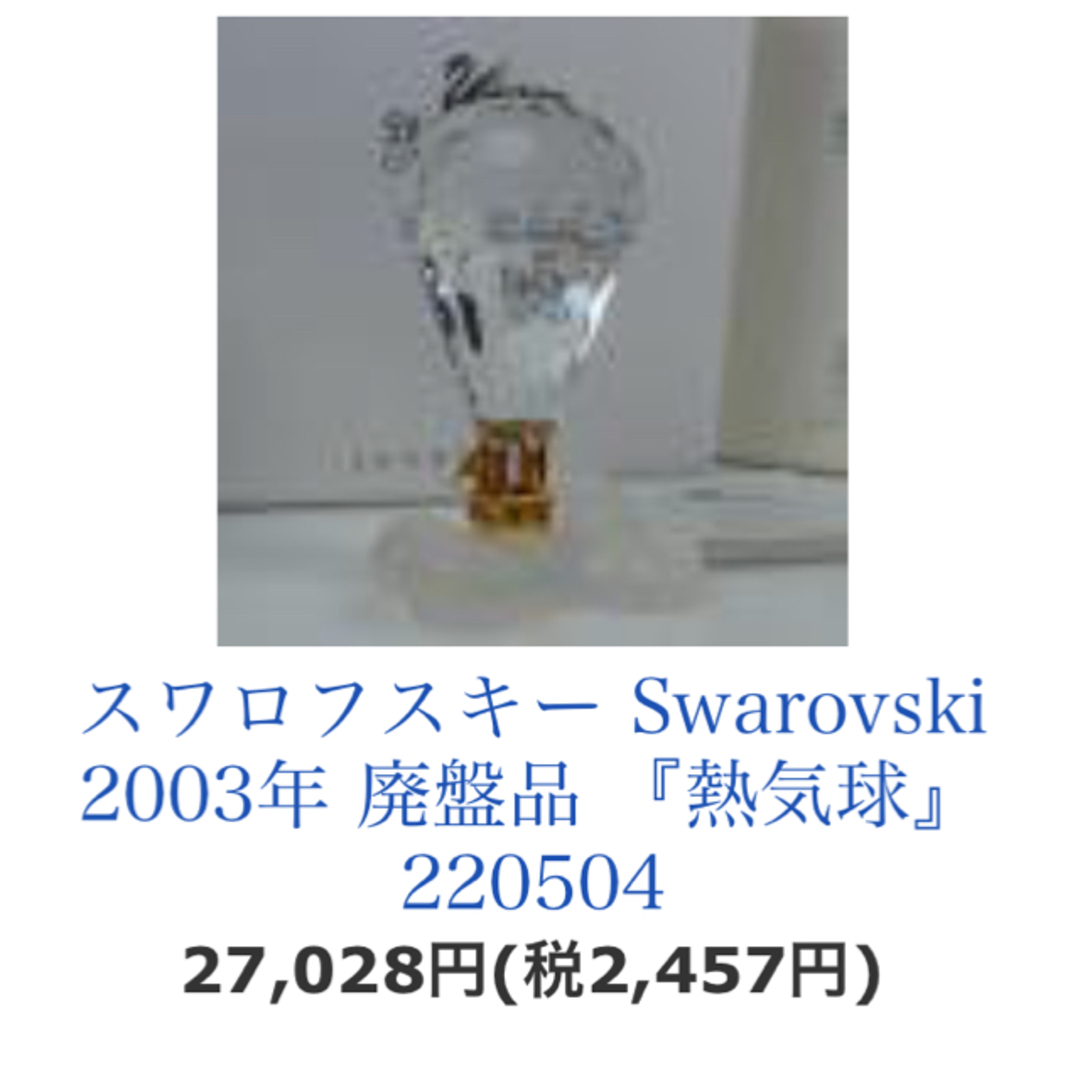 スワロフスキー Swarovski 2003年 廃盤品 『熱気球』 220504

27,028円(税2,457円)